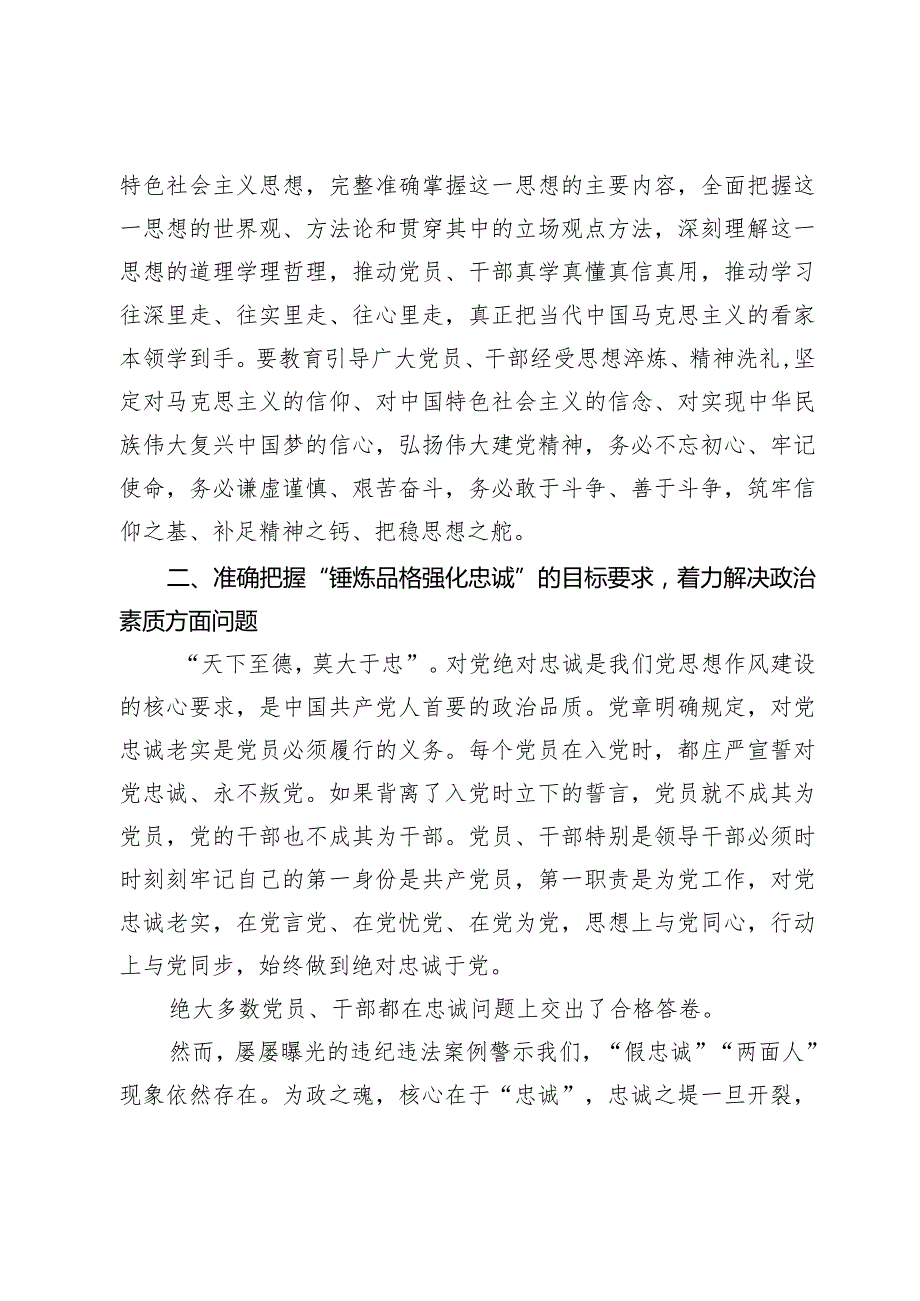 特色社会主义思想，完整准确掌握这一思想的主要内容，全面把握这一思想的世界观、方法论和贯穿其中的立场观点方法，深刻理解这一思想的道理学理哲理，推动党员、干部真学真懂真信真用，推动学习往深里走、往实里走、往心里走，真正把当代中国马克思主义的看家本领学到手。要教育引导广大党员、干部经受思想淬炼、精神洗礼，坚定对马克思主义的信仰、对中国特色社会主义的信念、对实现中华民族伟大复兴中国梦的信心，弘扬伟大建党精神，务必不忘初心、牢记使命，务必谦虚谨慎、艰苦奋斗，务必敢于斗争、善于斗争，筑牢信仰之基、补足精神之钙、把稳思想之舵。

二、准确把握“锤炼品格强化忠诚”的目标要求，着力解决政治素质方面问题

“天下至德，莫大于忠”。对党绝对忠诚是我们党思想作风建设的核心要求，是中国共产党人首要的政治品质。党章明确规定，对党忠诚老实是党员必须履行的义务。每个党员在入党时，都庄严宣誓对党忠诚、永不叛党。如果背离了入党时立下的誓言，党员就不成其为党员，党的干部也不成其为干部。党员、干部特别是领导干部必须时时刻刻牢记自己的第一身份是共产党员，第一职责是为党工作，对党忠诚老实，在党言党、在党忧党、在党为党，思想上与党同心，行动上与党同步，始终做到绝对忠诚于党。

绝大多数党员、干部都在忠诚问题上交出了合格答卷。

然而，屡屡曝光的违纪违法案例警示我们，“假忠诚”“两面人”现象依然存在。为政之魂，核心在于“忠诚”，忠诚之堤一旦开裂，